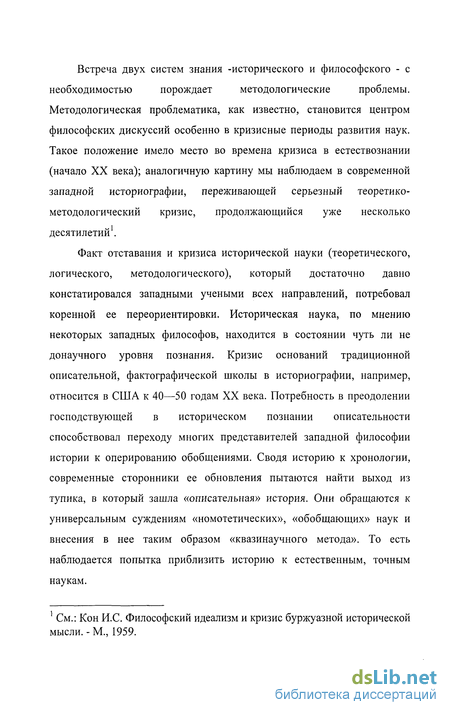 Встреча двух систем знания -исторического и философского - с необходимостью порождает методологические проблемы. Методологическая проблематика, как известно, становится центром философских дискуссий особенно в кризисные периоды развития наук. Такое положение имело место во времена кризиса в естествознании (начало XX века); аналогичную картину мы наблюдаем в современной западной историографии, переживающей серьезный теоретико-методологический кризис, продолжающийся уже несколько десятилетий$^1$.

Факт отставания и кризиса исторической науки (теоретического, логического, методологического), который достаточно давно констатировался западными учеными всех направлений, потребовал коренной ее переориентировки. Историческая наука, по мнению некоторых западных философов, находится в состоянии чуть ли не донаучного уровня познания. Кризис оснований традиционной описательной, фактографической школы в историографии, например, относится в США к 40—50 годам XX века. Потребность в преодолении господствующей в историческом познании описательности способствовал переходу многих представителей западной философии истории к оперированию обобщениями. Сводя историю к хронологии, современные сторонники ее обновления пытаются найти выход из тупика, в который зашла «описательная» история. Они обращаются к универсальным суждениям «номотетических», «обобщающих» наук и внесения в нее таким образом «квазинаучного метода». То есть наблюдается попытка приблизить историю к естественным, точным наукам.

$^1$ См.: Кон И.С. Философский идеализм и кризис буржуазной исторической мысли. - М., 1959.

dsLib.net
библиотека диссертаций